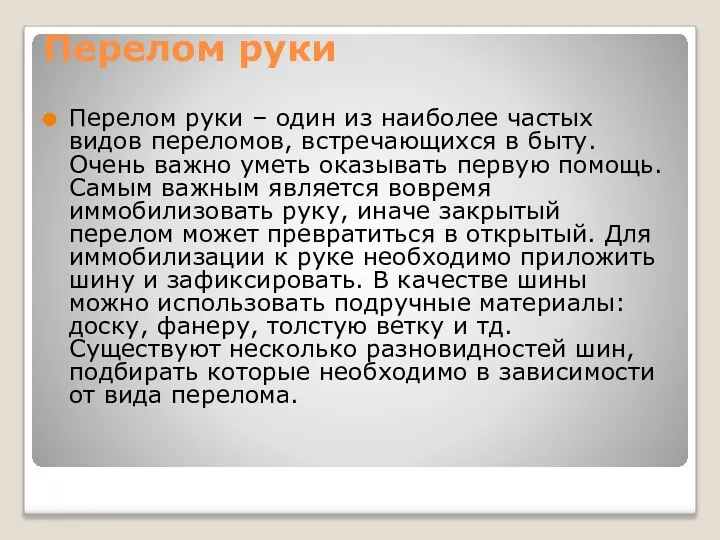 Перелом руки

Перелом руки – один из наиболее частых видов переломов, встречающихся в быту. Очень важно уметь оказывать первую помощь. Самым важным является вовремя иммобилизовать руку, иначе закрытый перелом может превратиться в открытый. Для иммобилизации к руке необходимо приложить шину и зафиксировать. В качестве шины можно использовать подручные материалы: доску, фанеру, толстую ветку и тд. Существуют несколько разновидностей шин, подбирать которые необходимо в зависимости от вида перелома.